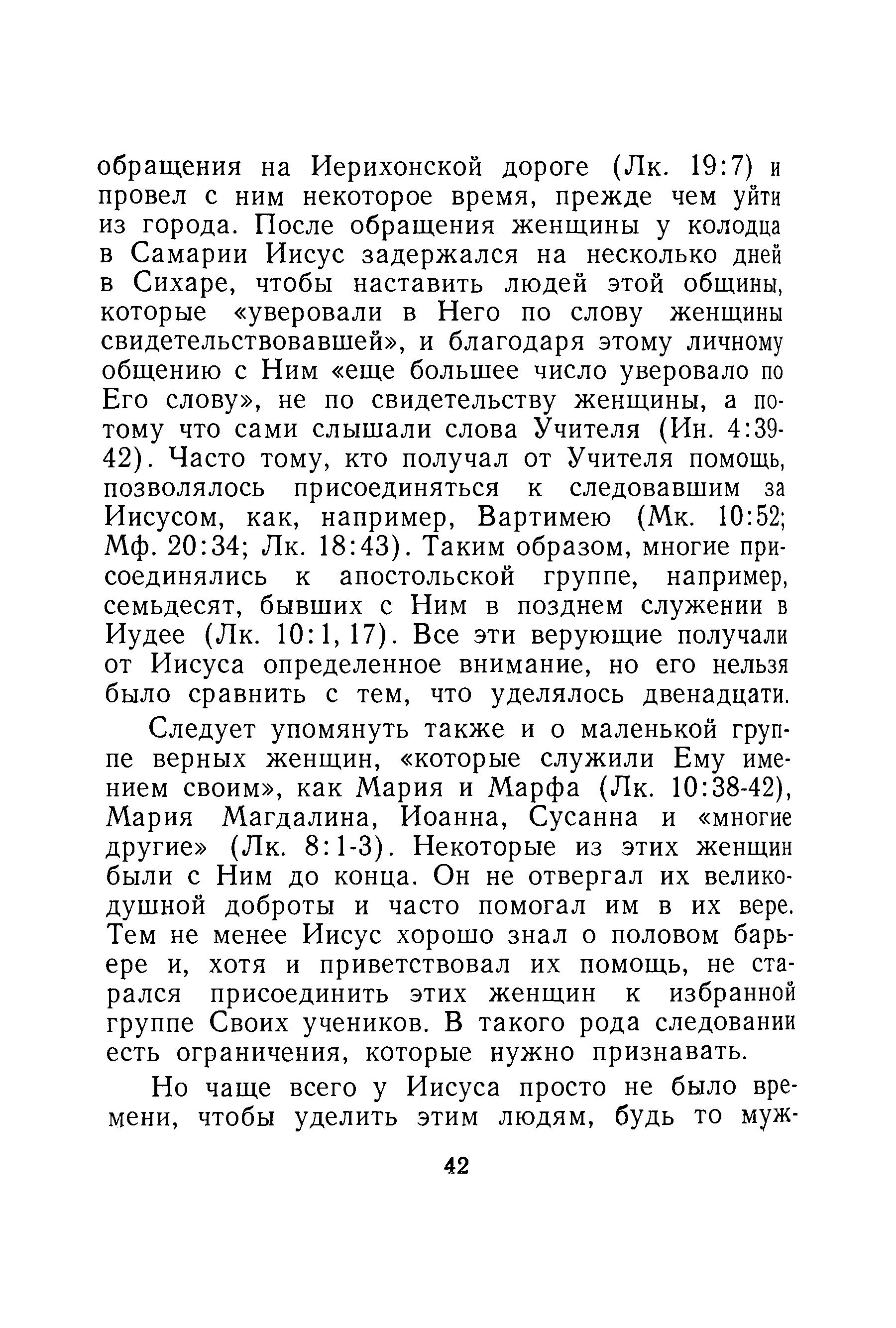 обращения на Иерихонской дороге (Лк. 19:7) и провел с ним некоторое время, прежде чем уйти из города. После обращения женщины у колодца в Самарии Иисус задержался на несколько дней в Сихаре, чтобы наставить людей этой общины, которые «уверовали в Него по слову женщины свидетельствовавшей», и благодаря этому личному общению с Ним «еще большее число уверовало по Его слову», не по свидетельству женщины, а потому что сами слышали слова Учителя (Ин. 4:39-42). Часто тому, кто получал от Учителя помощь, позволялось присоединяться к следовавшим за Иисусом, как, например, Вартимею (Мк. 10:52; Мф. 20:34; Лк. 18:43). Таким образом, многие присоединялись к апостольской группе, например, семьдесят, бывших с Ним в позднем служении в Иудее (Лк. 10:1, 17). Все эти верующие получали от Иисуса определенное внимание, но его нельзя было сравнить с тем, что уделялось двенадцати.

Следует упомянуть также и о маленькой группе верных женщин, «которые служили Ему имением своим», как Мария и Марфа (Лк. 10:38-42), Мария Магдалина, Иоанна, Сусанна и «многие другие» (Лк. 8:1-3). Некоторые из этих женщин были с Ним до конца. Он не отвергал их великодушной доброты и часто помогал им в их вере. Тем не менее Иисус хорошо знал о половом барьере и, хотя и приветствовал их помощь, не старался присоединить этих женщин к избранной группе Своих учеников. В такого рода следовании есть ограничения, которые нужно признавать.

Но чаще всего у Иисуса просто не было времени, чтобы уделить этим людям, будь то муж-

42